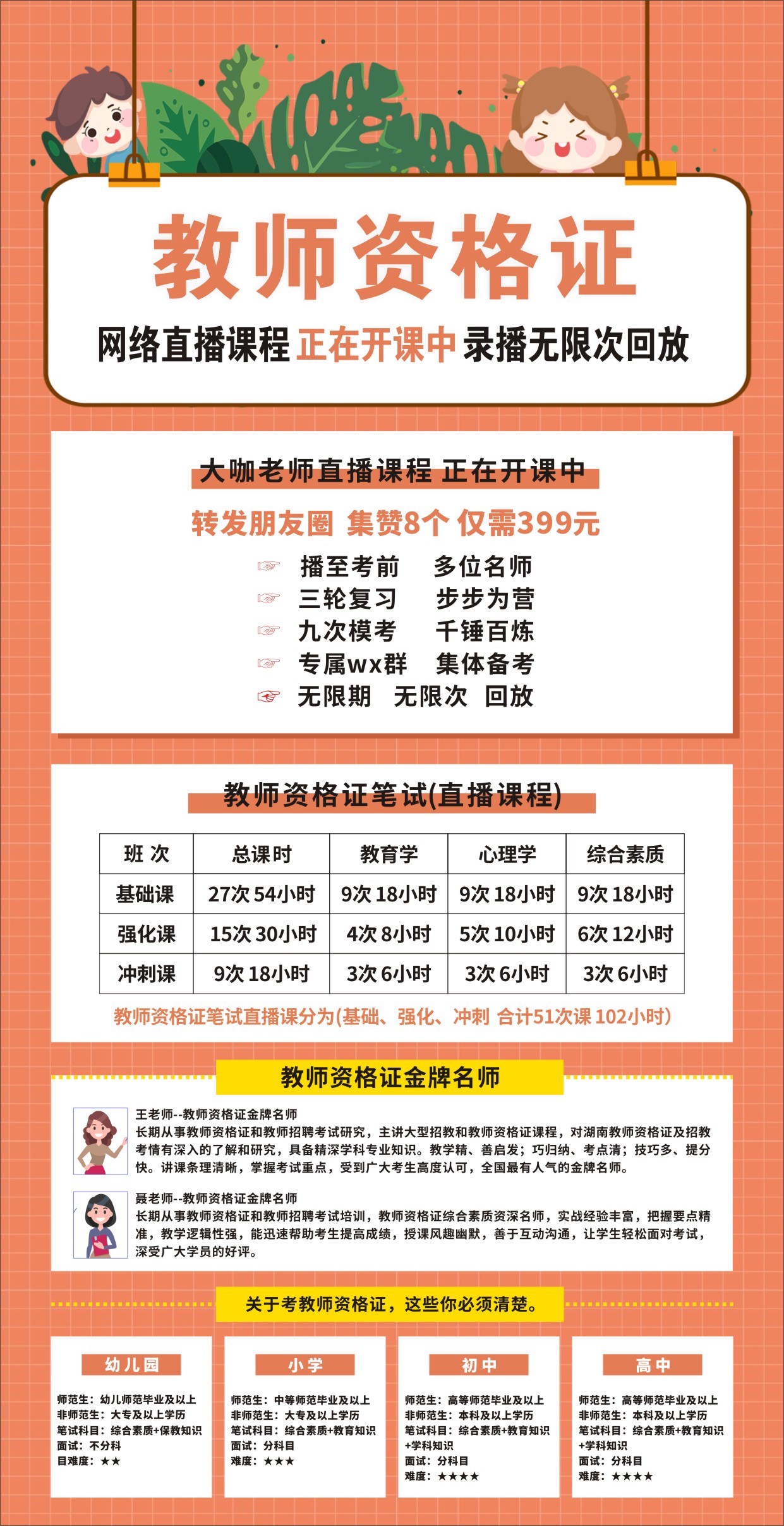 教师资格证

网络直播课程 正在开课中 录播无限次回放

大咖老师直播课程 正在开课中

转发朋友圈 集赞8个 仅需399元

☞ 播至考前 多位名师
☞ 三轮复习 步步为营
☞ 九次模考 千锤百炼
☞ 专属wx群 集体备考
☞ 无限期 无限次 回放

教师资格证笔试(直播课程)

| 班 次 | 总课时 | 教育学 | 心理学 | 综合素质 |
|---|---|---|---|---|
| 基础课 | 27次 54小时 | 9次 18小时 | 9次 18小时 | 9次 18小时 |
| 强化课 | 15次 30小时 | 4次 8小时 | 5次 10小时 | 6次 12小时 |
| 冲刺课 | 9次 18小时 | 3次 6小时 | 3次 6小时 | 3次 6小时 |

教师资格证笔试直播课分为(基础、强化、冲刺 合计51次课 102小时)

教师资格证金牌名师

王老师--教师资格证金牌名师
长期从事教师资格证和教师招聘考试研究，主讲大型招教和教师资格证课程，对湖南教师资格证及招教考情有深入的了解和研究，具备精深学科专业知识。教学精、善启发；巧归纳、考点清；技巧多、提分快。讲课条理清晰，掌握考试重点，受到广大考生高度认可，全国最有人气的金牌名师。

聂老师--教师资格证金牌名师
长期从事教师资格证和教师招聘考试培训，教师资格证综合素质资深名师，实战经验丰富，把握要点精准，教学逻辑性强，能迅速帮助考生提高成绩，授课风趣幽默，善于互动沟通，让学生轻松面对考试，深受广大学员的好评。

关于考教师资格证，这些你必须清楚。

幼儿园
师范生：幼儿师范毕业及以上
非师范生：大专及以上学历
笔试科目：综合素质+保教知识
面试：不分科
目难度：★★

小学
师范生：中等师范毕业及以上
非师范生：大专及以上学历
笔试科目：综合素质+教育知识
面试：分科目
难度：★★★

初中
师范生：高等师范毕业及以上
非师范生：本科及以上学历
笔试科目：综合素质+教育知识+学科知识
面试：分科目
难度：★★★★

高中
师范生：高等师范毕业及以上
非师范生：本科及以上学历
笔试科目：综合素质+教育知识+学科知识
面试：分科目
难度：★★★★